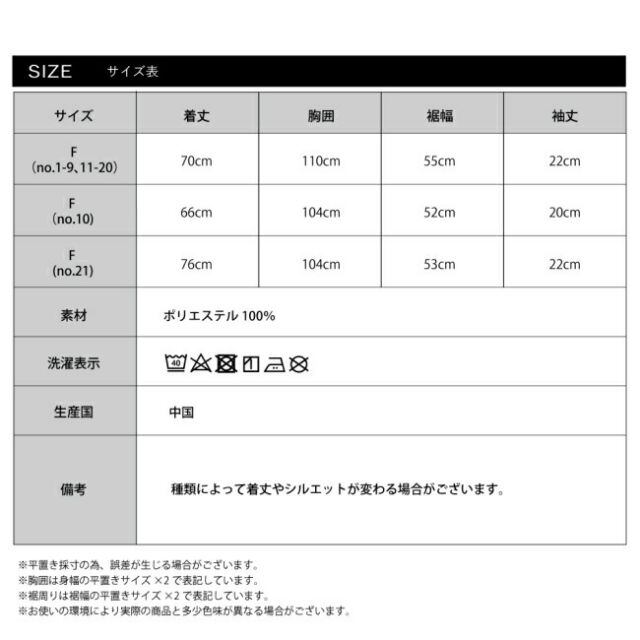 SIZE サイズ表

| サイズ | 着丈 | 胸囲 | 裾幅 | 袖丈 |
|---|---|---|---|---|
| F (no.1-9、11-20) | 70cm | 110cm | 55cm | 22cm |
| F (no.10) | 66cm | 104cm | 52cm | 20cm |
| F (no.21) | 76cm | 104cm | 53cm | 22cm |
| 素材 | ポリエステル 100% | | | |
| 洗濯表示 | 40 | | | |
| 生産国 | 中国 | | | |
| 備考 | 種類によって着丈やシルエットが変わる場合がございます。 | | | |

※平置き採寸の為、誤差が生じる場合がございます。
※胸囲は身幅の平置きサイズ ×2 で表記しています。
※裾周りは裾幅の平置きサイズ ×2 で表記しています。
※お使いの環境により実際の商品と多少色味が異なる場合がございます。